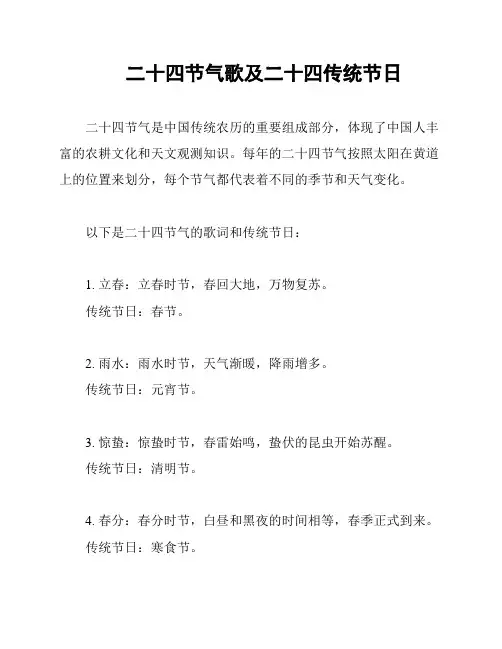 二十四节气歌及二十四传统节日

二十四节气是中国传统农历的重要组成部分，体现了中国人丰富的农耕文化和天文观测知识。每年的二十四节气按照太阳在黄道上的位置来划分，每个节气都代表着不同的季节和天气变化。

以下是二十四节气的歌词和传统节日：

1. 立春：立春时节，春回大地，万物复苏。
传统节日：春节。

2. 雨水：雨水时节，天气渐暖，降雨增多。
传统节日：元宵节。

3. 惊蛰：惊蛰时节，春雷始鸣，蛰伏的昆虫开始苏醒。
传统节日：清明节。

4. 春分：春分时节，白昼和黑夜的时间相等，春季正式到来。
传统节日：寒食节。